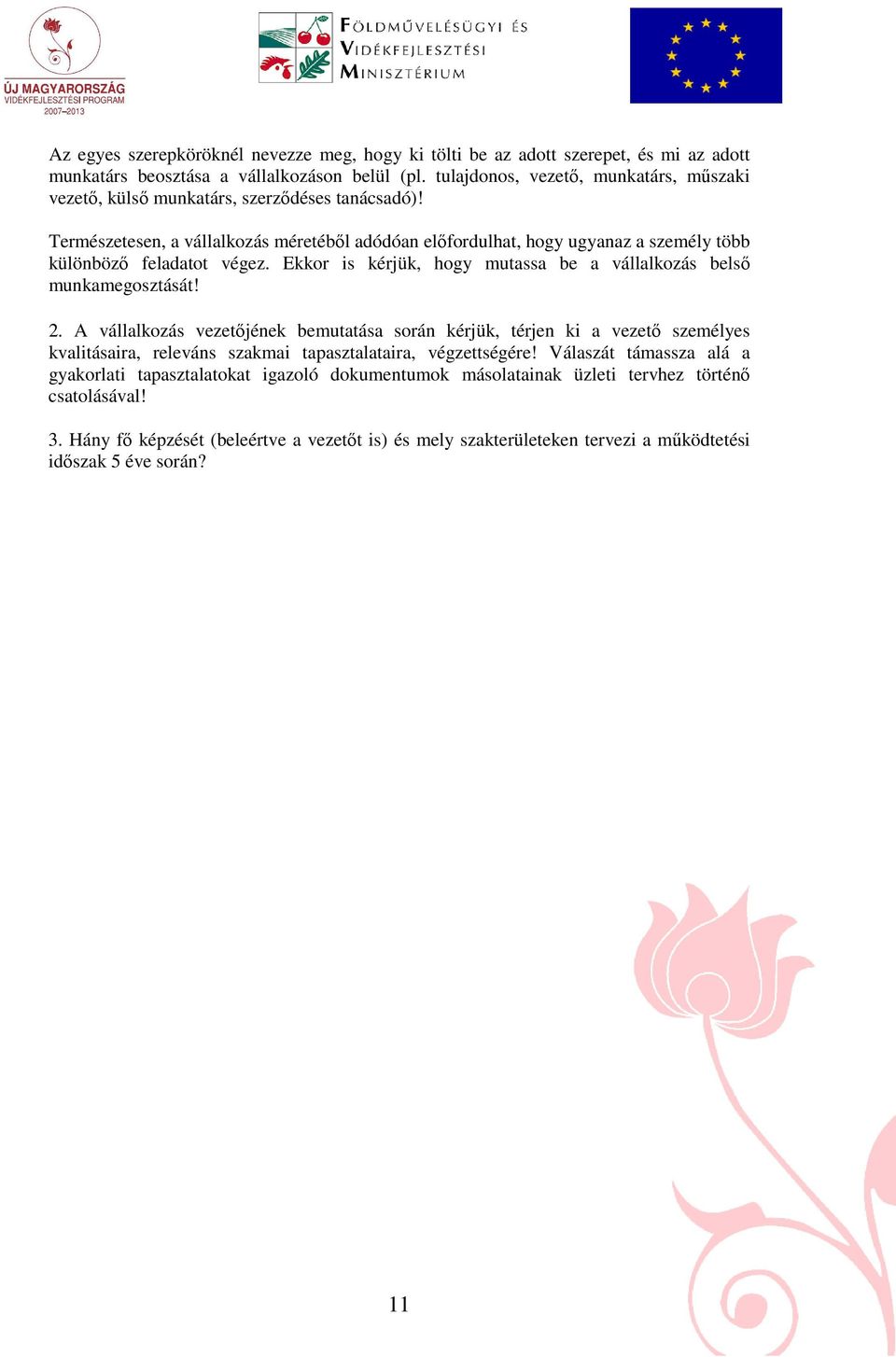 ÚJ MAGYARORSZÁG
VIDÉKFEJLESZTÉSI PROGRAM
2007–2013

FÖLDMŰVELÉSÜGYI ÉS
VIDÉKFEJLESZTÉSI
MINISZTÉRIUM

Az egyes szerepköröknél nevezze meg, hogy ki tölti be az adott szerepet, és mi az adott munkatárs beosztása a vállalkozáson belül (pl. tulajdonos, vezető, munkatárs, műszaki vezető, külső munkatárs, szerződéses tanácsadó)!

Természetesen, a vállalkozás méretéből adódóan előfordulhat, hogy ugyanaz a személy több különböző feladatot végez. Ekkor is kérjük, hogy mutassa be a vállalkozás belső munkamegosztását!

2. A vállalkozás vezetőjének bemutatása során kérjük, térjen ki a vezető személyes kvalitásaira, releváns szakmai tapasztalataira, végzettségére! Válaszát támassza alá a gyakorlati tapasztalatokat igazoló dokumentumok másolatainak üzleti tervhez történő csatolásával!

3. Hány fő képzését (beleértve a vezetőt is) és mely szakterületeken tervezi a működtetési időszak 5 éve során?

11